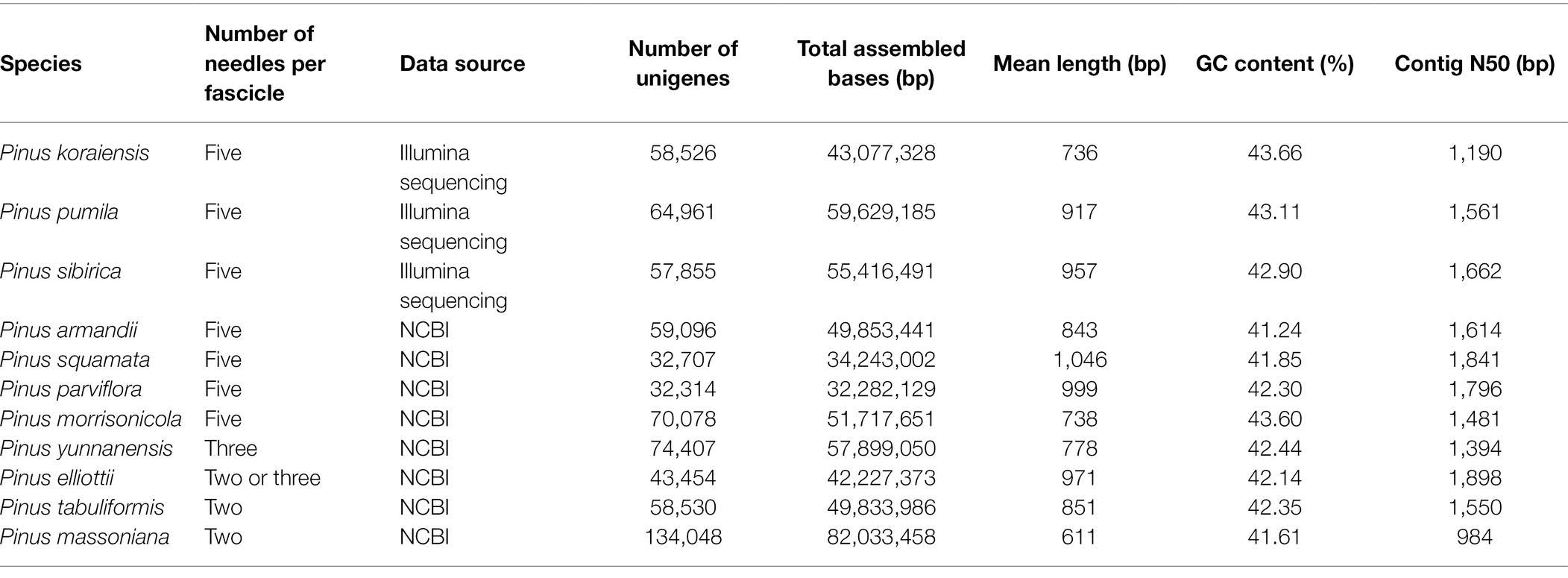 | Species | Number of needles per fascicle | Data source | Number of unigenes | Total assembled bases (bp) | Mean length (bp) | GC content (%) | Contig N50 (bp) |
|---|---|---|---|---|---|---|---|
| Pinus koraiensis | Five | Illumina sequencing | 58,526 | 43,077,328 | 736 | 43.66 | 1,190 |
| Pinus pumila | Five | Illumina sequencing | 64,961 | 59,629,185 | 917 | 43.11 | 1,561 |
| Pinus sibirica | Five | Illumina sequencing | 57,855 | 55,416,491 | 957 | 42.90 | 1,662 |
| Pinus armandii | Five | NCBI | 59,096 | 49,853,441 | 843 | 41.24 | 1,614 |
| Pinus squamata | Five | NCBI | 32,707 | 34,243,002 | 1,046 | 41.85 | 1,841 |
| Pinus parviflora | Five | NCBI | 32,314 | 32,282,129 | 999 | 42.30 | 1,796 |
| Pinus morrisonicola | Five | NCBI | 70,078 | 51,717,651 | 738 | 43.60 | 1,481 |
| Pinus yunnanensis | Three | NCBI | 74,407 | 57,899,050 | 778 | 42.44 | 1,394 |
| Pinus elliottii | Two or three | NCBI | 43,454 | 42,227,373 | 971 | 42.14 | 1,898 |
| Pinus tabuliformis | Two | NCBI | 58,530 | 49,833,986 | 851 | 42.35 | 1,550 |
| Pinus massoniana | Two | NCBI | 134,048 | 82,033,458 | 611 | 41.61 | 984 |